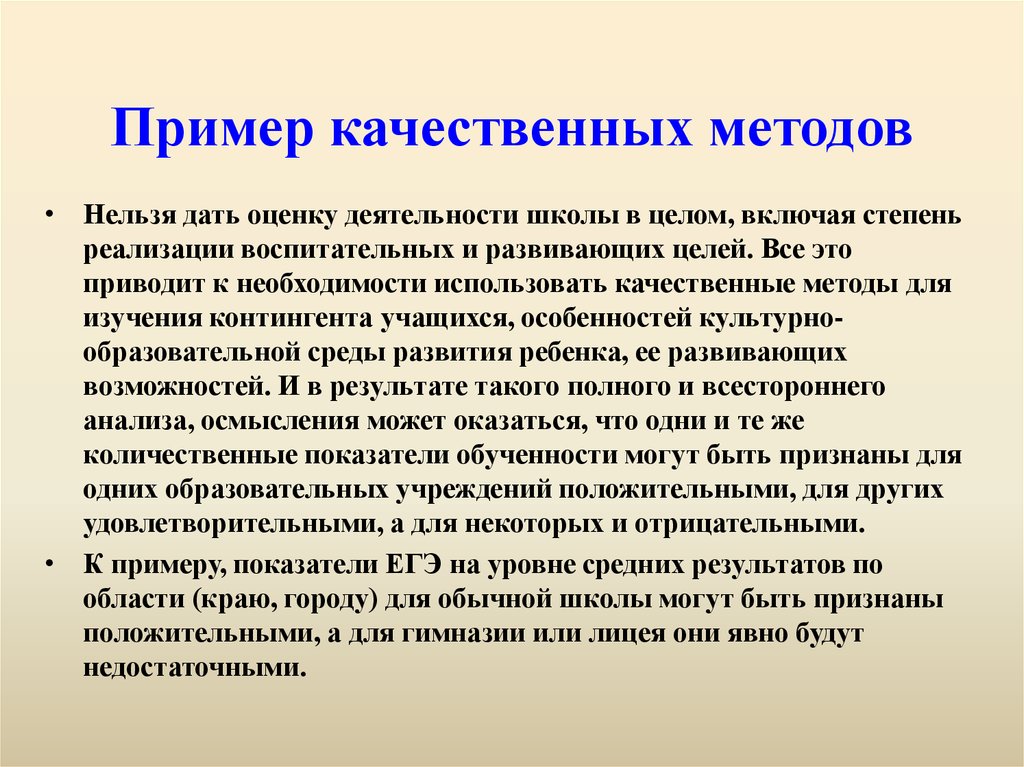 Пример качественных методов

• Нельзя дать оценку деятельности школы в целом, включая степень реализации воспитательных и развивающих целей. Все это приводит к необходимости использовать качественные методы для изучения контингента учащихся, особенностей культурно-образовательной среды развития ребенка, ее развивающих возможностей. И в результате такого полного и всестороннего анализа, осмысления может оказаться, что одни и те же количественные показатели обученности могут быть признаны для одних образовательных учреждений положительными, для других удовлетворительными, а для некоторых и отрицательными.

• К примеру, показатели ЕГЭ на уровне средних результатов по области (краю, городу) для обычной школы могут быть признаны положительными, а для гимназии или лицея они явно будут недостаточными.